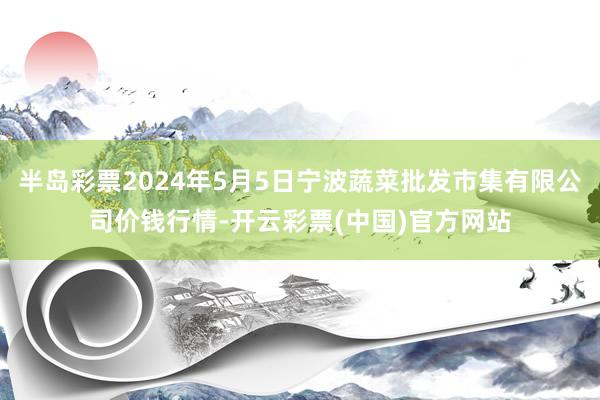 半岛彩票2024年5月5日宁波蔬菜批发市集有限公司价钱行情-开云彩票(中国)官方网站